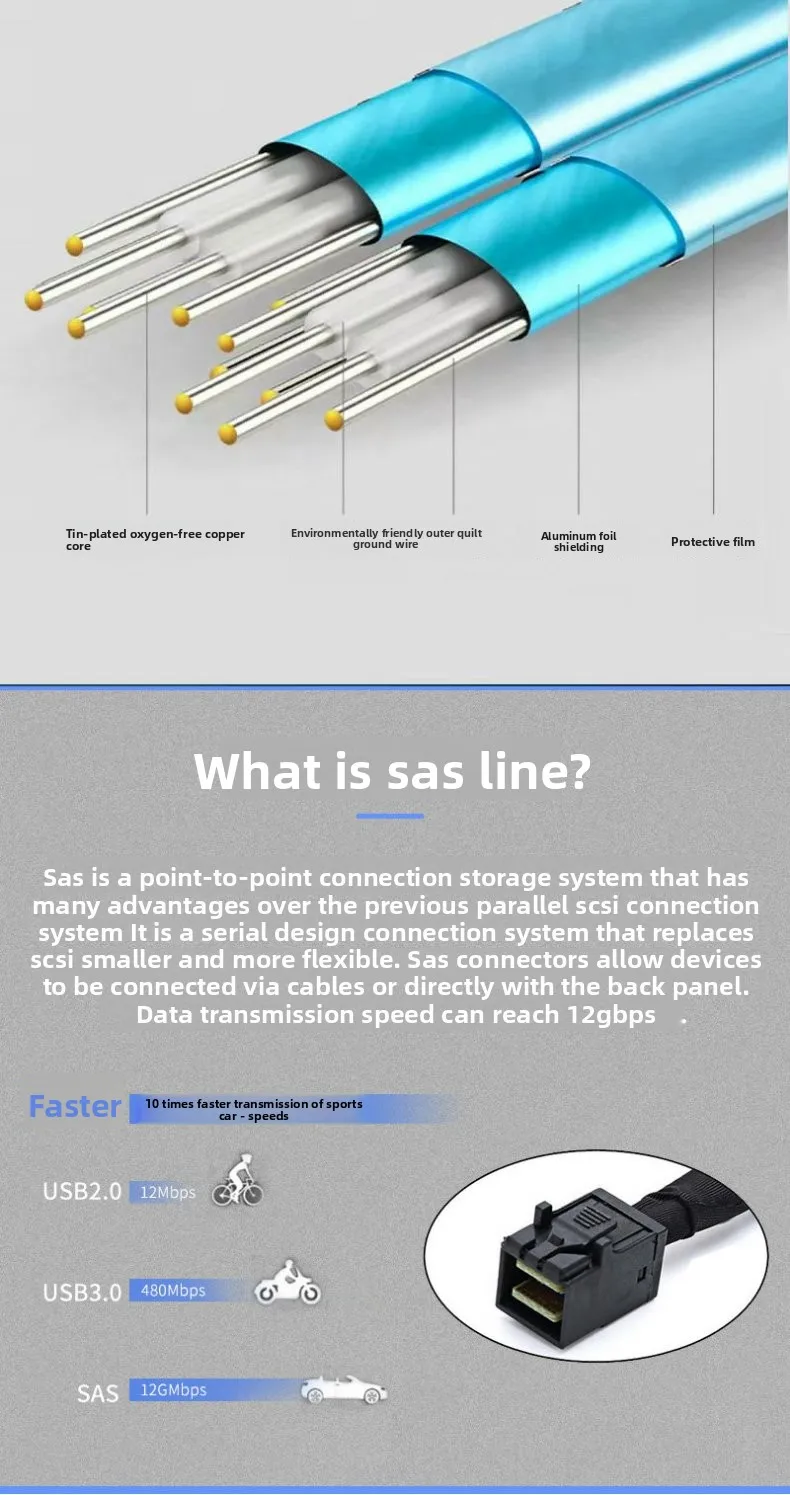 Tin-plated oxygen-free copper core

Environmentally friendly outer quilt ground wire

Aluminum foil shielding

Protective film

What is sas line?

Sas is a point-to-point connection storage system that has many advantages over the previous parallel scsi connection system It is a serial design connection system that replaces scsi smaller and more flexible. Sas connectors allow devices to be connected via cables or directly with the back panel. Data transmission speed can reach 12gbps .

Faster 10 times faster transmission of sports car - speeds

USB2.0 12Mbps

USB3.0 480Mbps

SAS 12GMbps